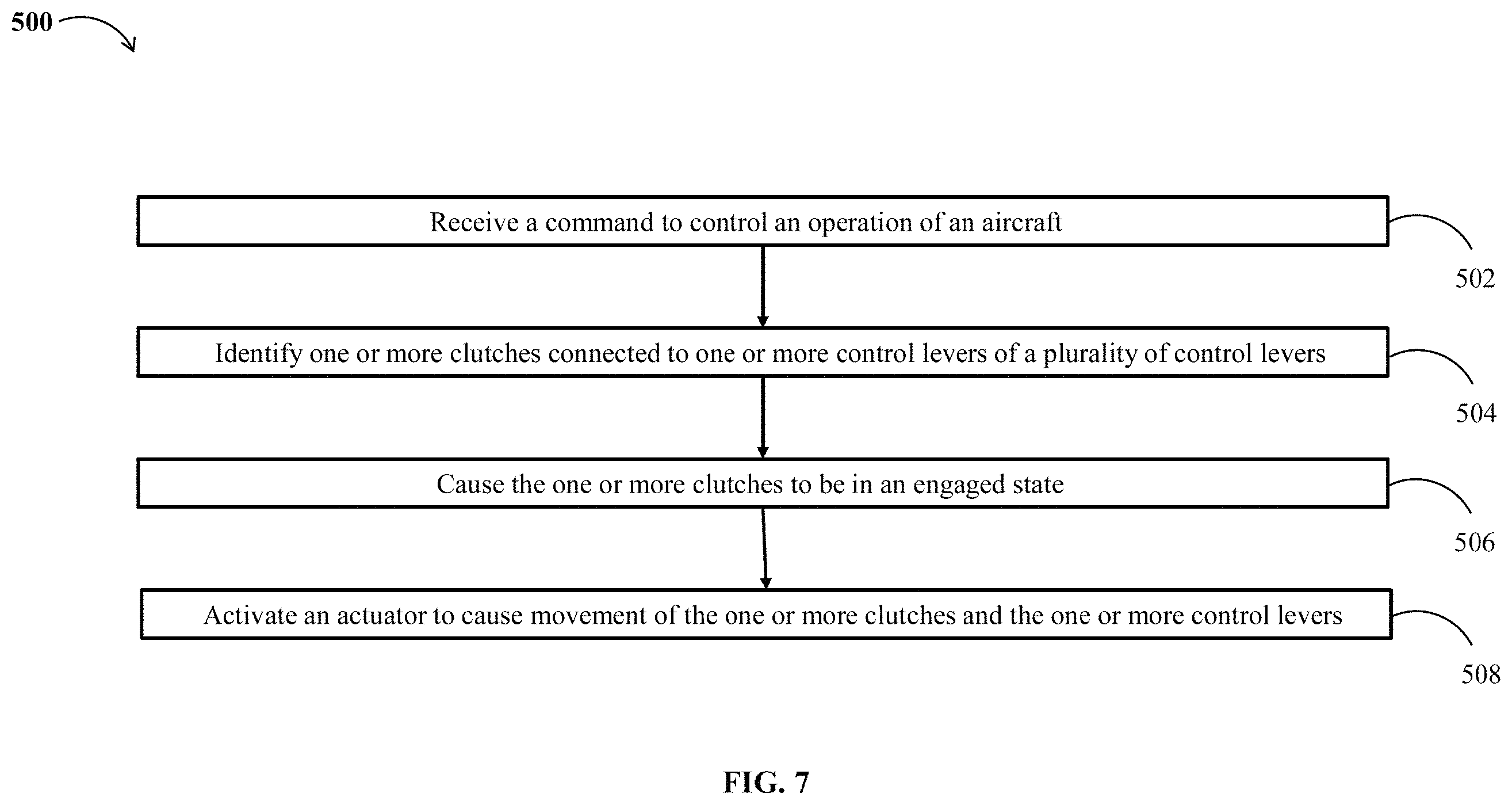 500

Receive a command to control an operation of an aircraft

502

Identify one or more clutches connected to one or more control levers of a plurality of control levers

504

Cause the one or more clutches to be in an engaged state

506

Activate an actuator to cause movement of the one or more clutches and the one or more control levers

508

FIG. 7